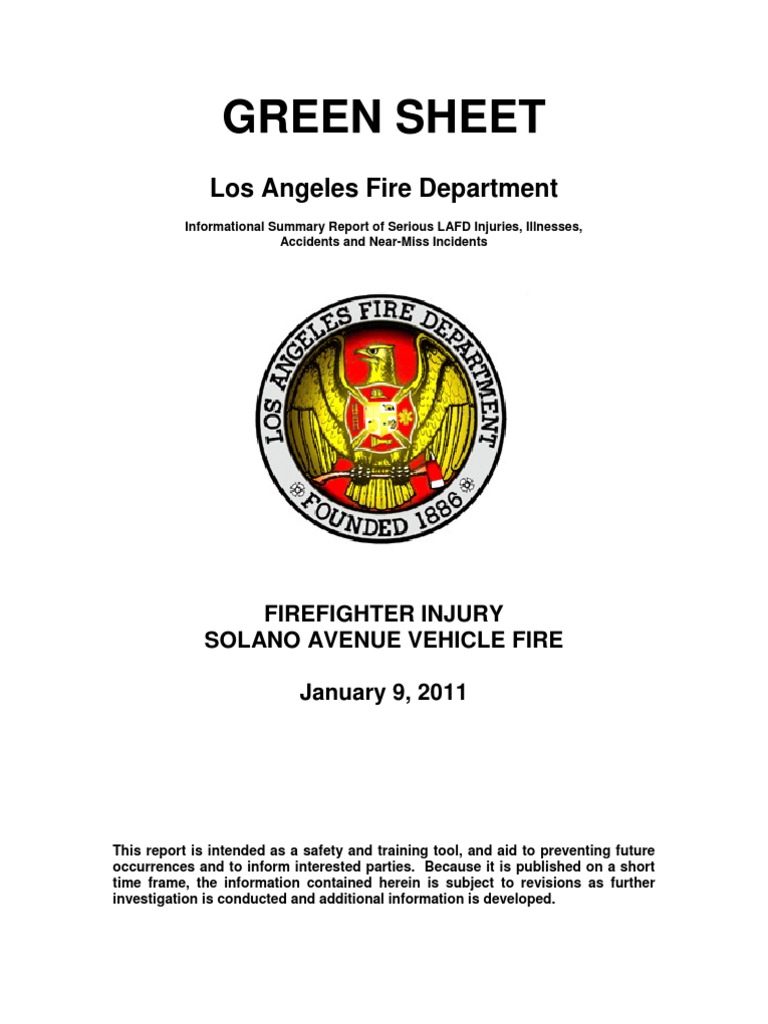 GREEN SHEET

Los Angeles Fire Department

Informational Summary Report of Serious LAFD Injuries, Illnesses, Accidents and Near-Miss Incidents

LOS ANGELES FIRE DEPARTMENT
FOUNDED 1886

FIREFIGHTER INJURY
SOLANO AVENUE VEHICLE FIRE

January 9, 2011

This report is intended as a safety and training tool, and aid to preventing future occurrences and to inform interested parties. Because it is published on a short time frame, the information contained herein is subject to revisions as further investigation is conducted and additional information is developed.